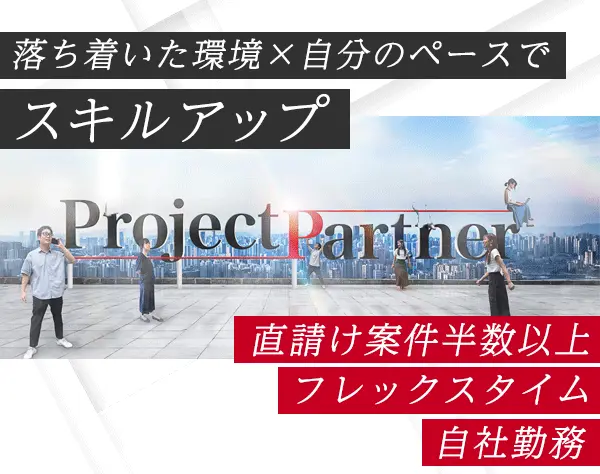 落ち着いた環境×自分のペースで

スキルアップ

ProjectPartner

直請け案件半数以上

フレックスタイム

自社勤務